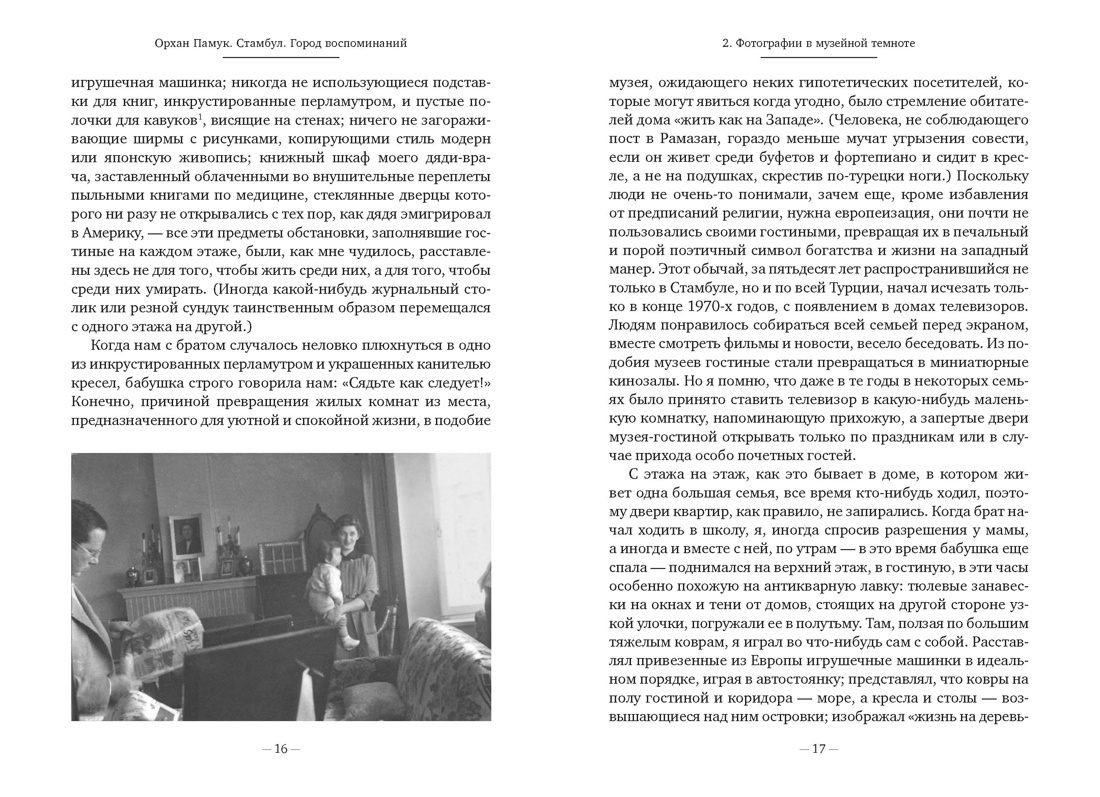 Орхан Памук. Стамбул. Город воспоминаний

игрушечная машинка; никогда не использующиеся подставки для книг, инкрустированные перламутром, и пустые полочки для кавуков$^{1}$, висящие на стенах; ничего не загораживающие ширмы с рисунками, копирующими стиль модерн или японскую живопись; книжный шкаф моего дяди-врача, заставленный облаченными во внушительные переплеты пыльными книгами по медицине, стеклянные дверцы которого ни разу не открывались с тех пор, как дядя эмигрировал в Америку, — все эти предметы обстановки, заполнявшие гостиные на каждом этаже, были, как мне чудилось, расставлены здесь не для того, чтобы жить среди них, а для того, чтобы среди них умирать. (Иногда какой-нибудь журнальный столик или резной сундук таинственным образом перемещался с одного этажа на другой.)

Когда нам с братом случалось неловко плюхнуться в одно из инкрустированных перламутром и украшенных канителью кресел, бабушка строго говорила нам: «Сядьте как следует!» Конечно, причиной превращения жилых комнат из места, предназначенного для уютной и спокойной жизни, в подобие

— 16 —

2. Фотографии в музейной темноте

музея, ожидающего неких гипотетических посетителей, которые могут явиться когда угодно, было стремление обитателей дома «жить как на Западе». (Человека, не соблюдающего пост в Рамазан, гораздо меньше мучат угрызения совести, если он живет среди буфетов и фортепиано и сидит в кресле, а не на подушках, скрестив по-турецки ноги.) Поскольку люди не очень-то понимали, зачем еще, кроме избавления от предписаний религии, нужна европеизация, они почти не пользовались своими гостиными, превращая их в печальный и порой поэтичный символ богатства и жизни на западный манер. Этот обычай, за пятьдесят лет распространившийся не только в Стамбуле, но и по всей Турции, начал исчезать только в конце 1970-х годов, с появлением в домах телевизоров. Людям понравилось собираться всей семьей перед экраном, вместе смотреть фильмы и новости, весело беседовать. Из подобия музеев гостиные стали превращаться в миниатюрные кинозалы. Но я помню, что даже в те годы в некоторых семьях было принято ставить телевизор в какую-нибудь маленькую комнатку, напоминающую прихожую, а запертые двери музея-гостиной открывать только по праздникам или в случае прихода особо почетных гостей.

С этажа на этаж, как это бывает в доме, в котором живет одна большая семья, все время кто-нибудь ходил, поэтому двери квартир, как правило, не запирались. Когда брат начал ходить в школу, я, иногда спросив разрешения у мамы, а иногда и вместе с ней, по утрам — в это время бабушка еще спала — поднимался на верхний этаж, в гостиную, в эти часы особенно похожую на антикварную лавку: тюлевые занавески на окнах и тени от домов, стоящих на другой стороне узкой улочки, погружали ее в полутьму. Там, ползая по большим тяжелым коврам, я играл во что-нибудь сам с собой. Расставлял привезенные из Европы игрушечные машинки в идеальном порядке, играя в автостоянку; представлял, что ковры на полу гостиной и коридора — море, а кресла и столы — возвышающиеся над ним островки; изображал «жизнь на деревь-

— 17 —